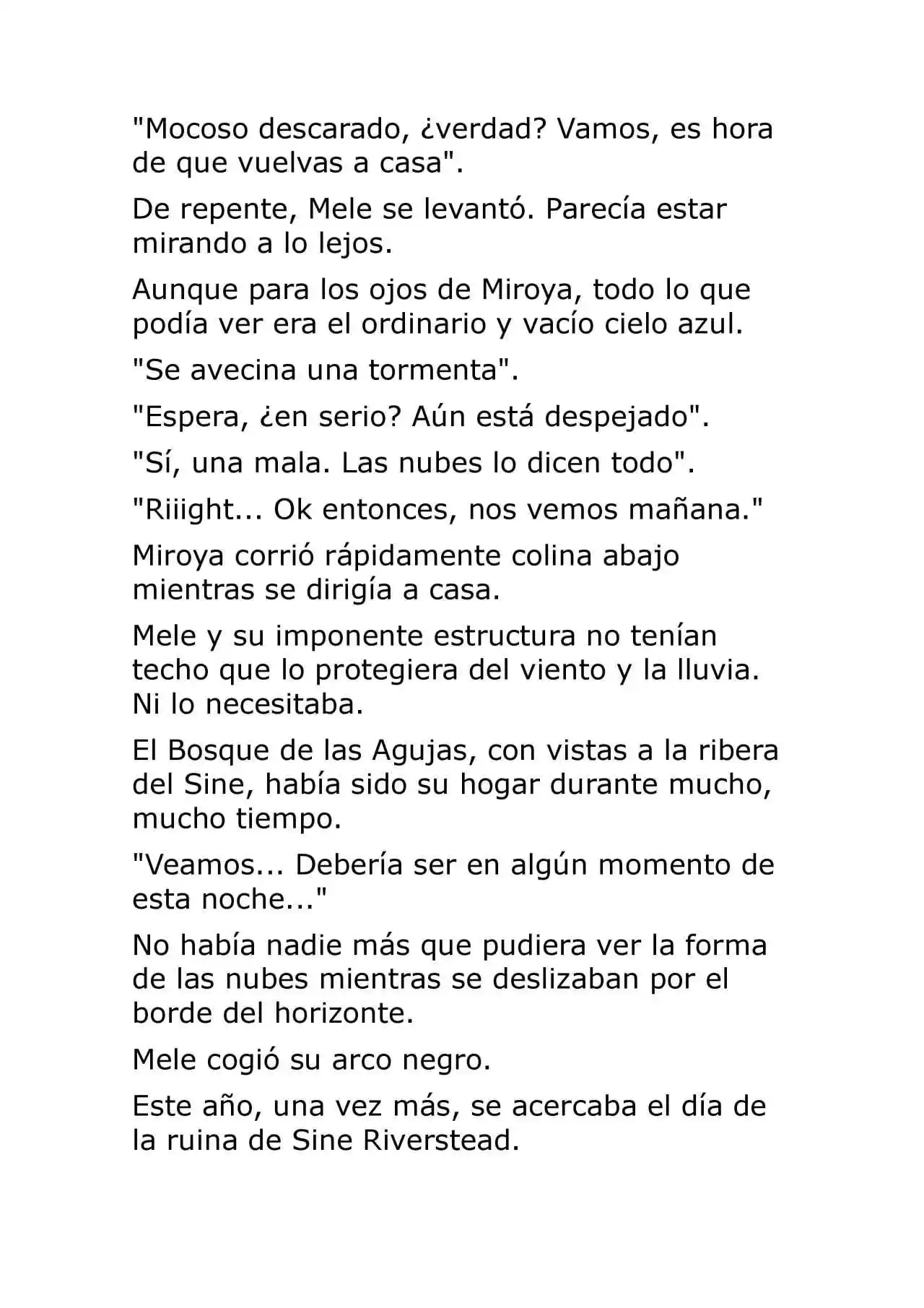 "Mocoso descarado, ¿verdad? Vamos, es hora de que vuelvas a casa".

De repente, Mele se levantó. Parecía estar mirando a lo lejos.

Aunque para los ojos de Miroya, todo lo que podía ver era el ordinario y vacío cielo azul.

"Se avecina una tormenta".

"Espera, ¿en serio? Aún está despejado".

"Sí, una mala. Las nubes lo dicen todo".

"Riiight... Ok entonces, nos vemos mañana."

Miroya corrió rápidamente colina abajo mientras se dirigía a casa.

Mele y su imponente estructura no tenían techo que lo protegiera del viento y la lluvia. Ni lo necesitaba.

El Bosque de las Agujas, con vistas a la ribera del Sine, había sido su hogar durante mucho, mucho tiempo.

"Veamos... Debería ser en algún momento de esta noche..."

No había nadie más que pudiera ver la forma de las nubes mientras se deslizaban por el borde del horizonte.

Mele cogió su arco negro.

Este año, una vez más, se acercaba el día de la ruina de Sine Riverstead.